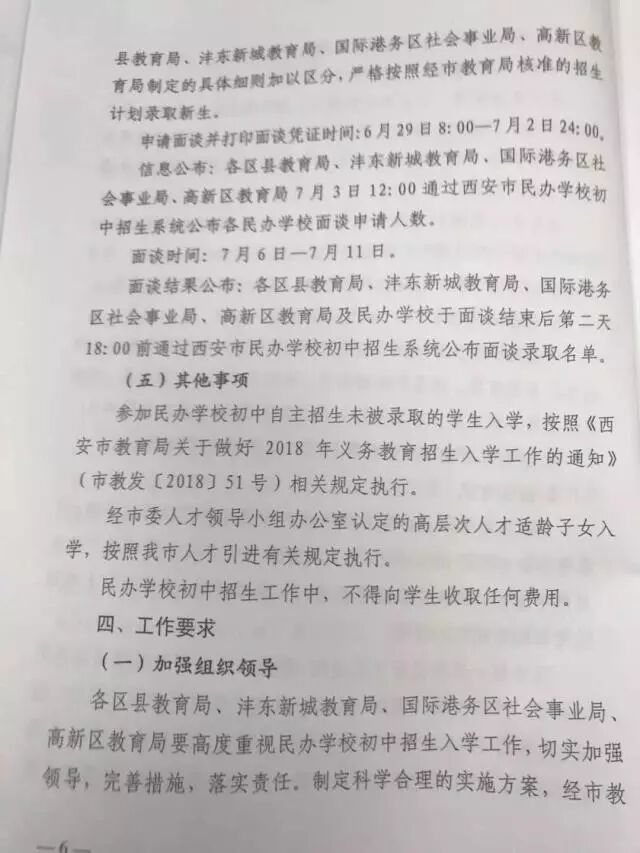 县教育局、沣东新城教育局、国际港务区社会事业局、高新区教育局制定的具体细则加以区分，严格按照经市教育局核准的招生计划录取新生。

申请面谈并打印面谈凭证时间：6月29日8:00—7月2日24:00。

信息公布：各区县教育局、沣东新城教育局、国际港务区社会事业局、高新区教育局7月3日12:00通过西安市民办学校初中招生系统公布各民办学校面谈申请人数。

面谈时间：7月6日—7月11日。

面谈结果公布：各区县教育局、沣东新城教育局、国际港务区社会事业局、高新区教育局及民办学校于面谈结束后第二天18:00前通过西安市民办学校初中招生系统公布面谈录取名单。

（五）其他事项

参加民办学校初中自主招生未被录取的学生入学，按照《西安市教育局关于做好2018年义务教育招生入学工作的通知》（市教发〔2018〕51号）相关规定执行。

经市委人才领导小组办公室认定的高层次人才适龄子女入学，按照我市人才引进有关规定执行。

民办学校初中招生工作中，不得向学生收取任何费用。

四、工作要求

（一）加强组织领导

各区县教育局、沣东新城教育局、国际港务区社会事业局、高新区教育局要高度重视民办学校初中招生入学工作，切实加强领导，完善措施，落实责任。制定科学合理的实施方案，经市教

—6—